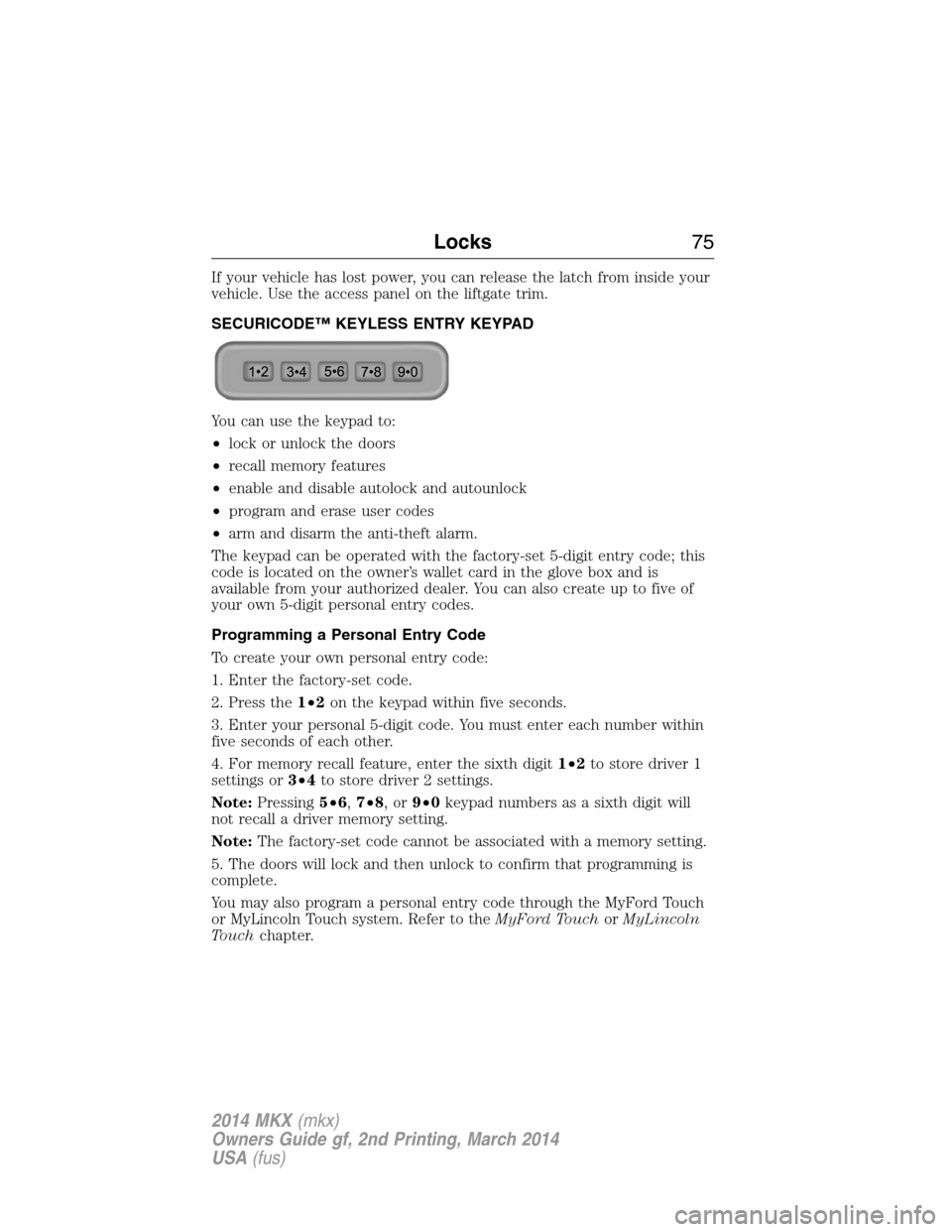 Locks 75

If your vehicle has lost power, you can release the latch from inside your vehicle. Use the access panel on the liftgate trim.

SECURICODE™ KEYLESS ENTRY KEYPAD

1•2 3•4 5•6 7•8 9•0

You can use the keypad to:

• lock or unlock the doors

• recall memory features

• enable and disable autolock and autounlock

• program and erase user codes

• arm and disarm the anti-theft alarm.

The keypad can be operated with the factory-set 5-digit entry code; this code is located on the owner's wallet card in the glove box and is available from your authorized dealer. You can also create up to five of your own 5-digit personal entry codes.

Programming a Personal Entry Code

To create your own personal entry code:

1. Enter the factory-set code.

2. Press the 1•2 on the keypad within five seconds.

3. Enter your personal 5-digit code. You must enter each number within five seconds of each other.

4. For memory recall feature, enter the sixth digit 1•2 to store driver 1 settings or 3•4 to store driver 2 settings.

Note: Pressing 5•6, 7•8, or 9•0 keypad numbers as a sixth digit will not recall a driver memory setting.

Note: The factory-set code cannot be associated with a memory setting.

5. The doors will lock and then unlock to confirm that programming is complete.

You may also program a personal entry code through the MyFord Touch or MyLincoln Touch system. Refer to the MyFord Touch or MyLincoln Touch chapter.

2014 MKX (mkx)
Owners Guide gf, 2nd Printing, March 2014
USA (fus)

carmanualsonline.info